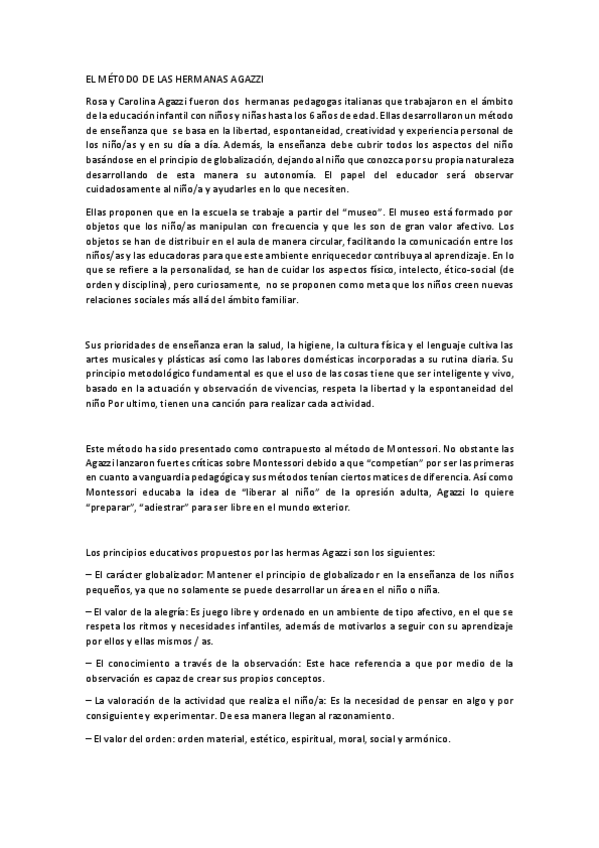 EL MÉTODO DE LAS HERMANAS AGAZZI

Rosa y Carolina Agazzi fueron dos hermanas pedagogas italianas que trabajaron en el ámbito de la educación infantil con niños y niñas hasta los 6 años de edad. Ellas desarrollaron un método de enseñanza que se basa en la libertad, espontaneidad, creatividad y experiencia personal de los niño/as y en su día a día. Además, la enseñanza debe cubrir todos los aspectos del niño basándose en el principio de globalización, dejando al niño que conozca por su propia naturaleza desarrollando de esta manera su autonomía. El papel del educador será observar cuidadosamente al niño/a y ayudarles en lo que necesiten.

Ellas proponen que en la escuela se trabaje a partir del "museo". El museo está formado por objetos que los niño/as manipulan con frecuencia y que les son de gran valor afectivo. Los objetos se han de distribuir en el aula de manera circular, facilitando la comunicación entre los niños/as y las educadoras para que este ambiente enriquecedor contribuya al aprendizaje. En lo que se refiere a la personalidad, se han de cuidar los aspectos físico, intelecto, ético-social (de orden y disciplina), pero curiosamente, no se proponen como meta que los niños creen nuevas relaciones sociales más allá del ámbito familiar.

Sus prioridades de enseñanza eran la salud, la higiene, la cultura física y el lenguaje cultiva las artes musicales y plásticas así como las labores domésticas incorporadas a su rutina diaria. Su principio metodológico fundamental es que el uso de las cosas tiene que ser inteligente y vivo, basado en la actuación y observación de vivencias, respeta la libertad y la espontaneidad del niño Por ultimo, tienen una canción para realizar cada actividad.

Este método ha sido presentado como contrapuesto al método de Montessori. No obstante las Agazzi lanzaron fuertes críticas sobre Montessori debido a que "competían" por ser las primeras en cuanto a vanguardia pedagógica y sus métodos tenían ciertos matices de diferencia. Así como Montessori educaba la idea de "liberar al niño" de la opresión adulta, Agazzi lo quiere "preparar", "adiestrar" para ser libre en el mundo exterior.

Los principios educativos propuestos por las hermas Agazzi son los siguientes:

– El carácter globalizador: Mantener el principio de globalizador en la enseñanza de los niños pequeños, ya que no solamente se puede desarrollar un área en el niño o niña.

– El valor de la alegría: Es juego libre y ordenado en un ambiente de tipo afectivo, en el que se respeta los ritmos y necesidades infantiles, además de motivarlos a seguir con su aprendizaje por ellos y ellas mismos / as.

– El conocimiento a través de la observación: Este hace referencia a que por medio de la observación es capaz de crear sus propios conceptos.

– La valoración de la actividad que realiza el niño/a: Es la necesidad de pensar en algo y por consiguiente y experimentar. De esa manera llegan al razonamiento.

– El valor del orden: orden material, estético, espiritual, moral, social y armónico.